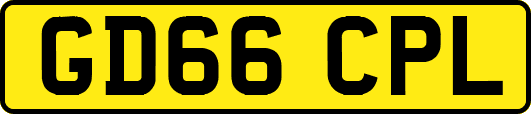 GD66 CPL